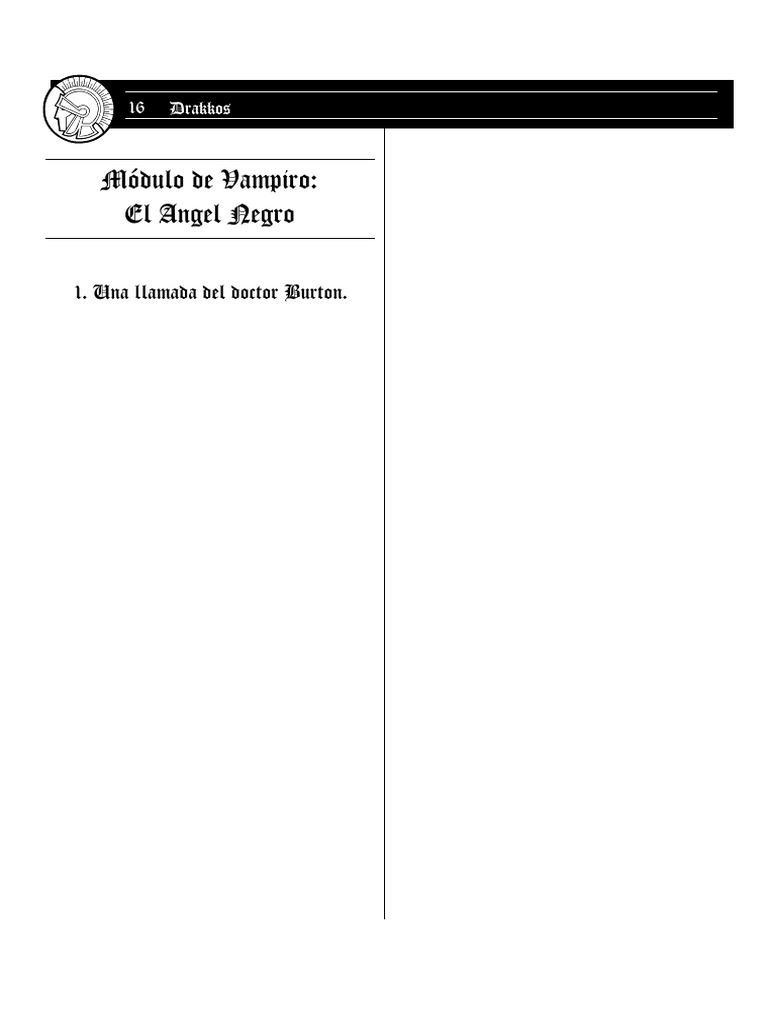 16 Drakkos

Módulo de Vampiro:
El Angel Negro

1. Una llamada del doctor Burton.